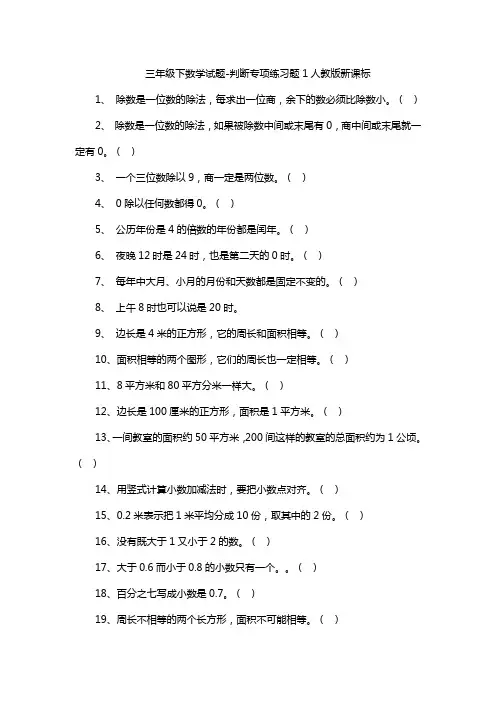 三年级下数学试题-判断专项练习题 1 人教版新课标

1、 除数是一位数的除法，每求出一位商，余下的数必须比除数小。（ ）

2、 除数是一位数的除法，如果被除数中间或末尾有 0，商中间或末尾就一定有 0。（ ）

3、 一个三位数除以 9，商一定是两位数。（ ）

4、 0 除以任何数都得 0。（ ）

5、 公历年份是 4 的倍数的年份都是闰年。（ ）

6、 夜晚 12 时是 24 时，也是第二天的 0 时。（ ）

7、 每年中大月、小月的月份和天数都是固定不变的。（ ）

8、 上午 8 时也可以说是 20 时。

9、 边长是 4 米的正方形，它的周长和面积相等。（ ）

10、面积相等的两个图形，它们的周长也一定相等。（ ）

11、8 平方米和 80 平方分米一样大。（ ）

12、边长是 100 厘米的正方形，面积是 1 平方米。（ ）

13、一间教室的面积约 50 平方米，200 间这样的教室的总面积约为 1 公顷。（ ）

14、用竖式计算小数加减法时，要把小数点对齐。（ ）

15、0.2 米表示把 1 米平均分成 10 份，取其中的 2 份。（ ）

16、没有既大于 1 又小于 2 的数。（ ）

17、大于 0.6 而小于 0.8 的小数只有一个。。（ ）

18、百分之七写成小数是 0.7。（ ）

19、周长不相等的两个长方形，面积不可能相等。（ ）